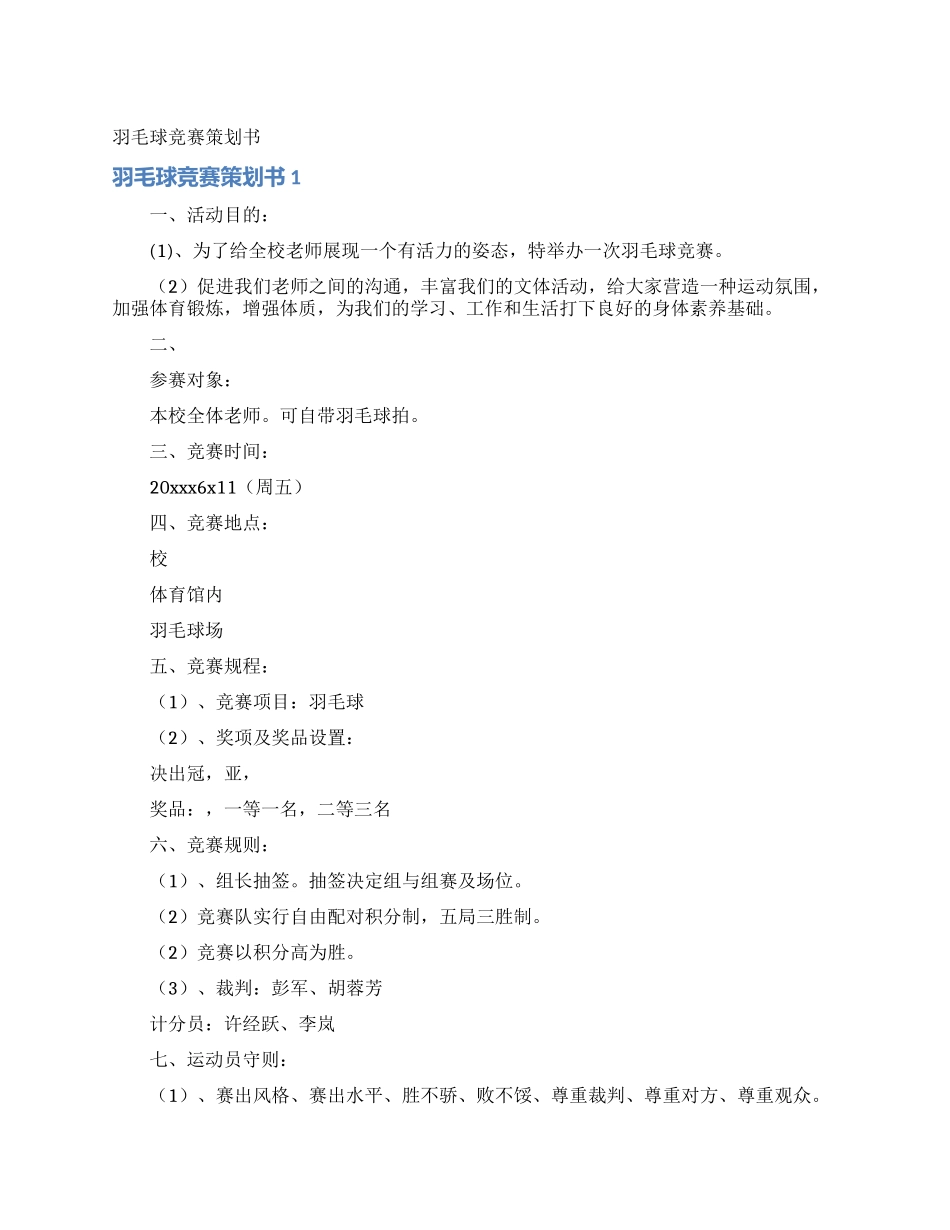 羽毛球竞赛策划书

羽毛球竞赛策划书 1

一、活动目的：

(1)、为了给全校老师展现一个有活力的姿态，特举办一次羽毛球竞赛。

（2）促进我们老师之间的沟通，丰富我们的文体活动，给大家营造一种运动氛围，加强体育锻炼，增强体质，为我们的学习、工作和生活打下良好的身体素养基础。

二、

参赛对象：

本校全体老师。可自带羽毛球拍。

三、竞赛时间：

20xxx6x11（周五）

四、竞赛地点：

校

体育馆内

羽毛球场

五、竞赛规程：

（1）、竞赛项目：羽毛球

（2）、奖项及奖品设置：

决出冠，亚，

奖品：，一等一名，二等三名

六、竞赛规则：

（1）、组长抽签。抽签决定组与组赛及场位。

（2）竞赛队实行自由配对积分制，五局三胜制。

（2）竞赛以积分高为胜。

（3）、裁判：彭军、胡蓉芳

计分员：许经跃、李岚

七、运动员守则：

（1）、赛出风格、赛出水平、胜不骄、败不馁、尊重裁判、尊重对方、尊重观众。